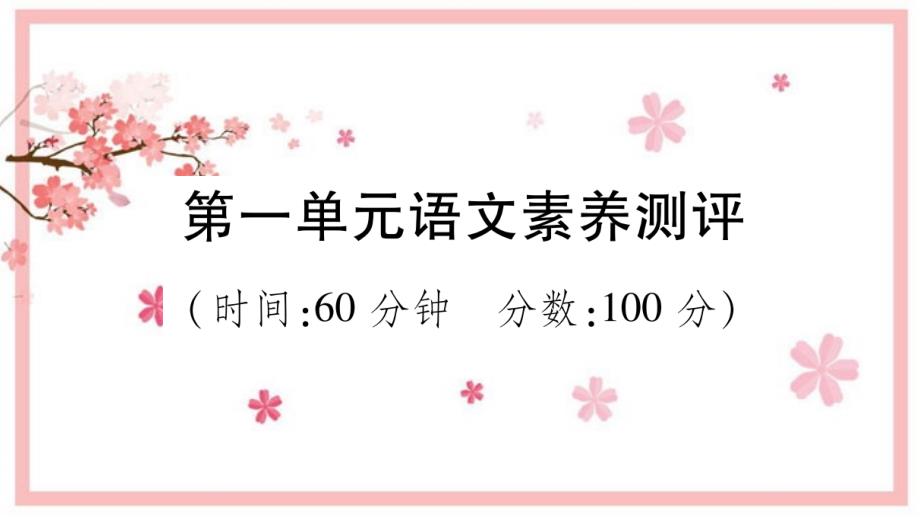 第一单元语文素养测评

(时间:60 分钟　分数:100 分)